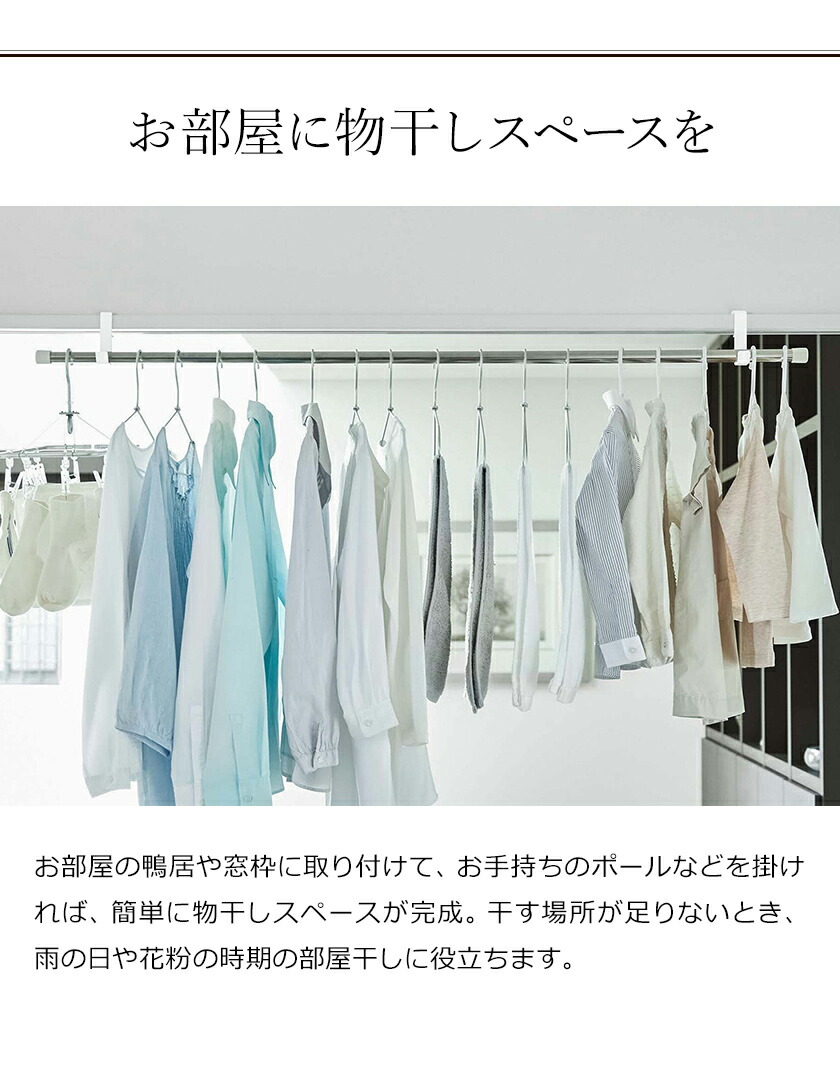 お部屋に物干しスペースを

お部屋の鴨居や窓枠に取り付けて、お手持ちのポールなどを掛ければ、簡単に物干しスペースが完成。干す場所が足りないとき、雨の日や花粉の時期の部屋干しに役立ちます。